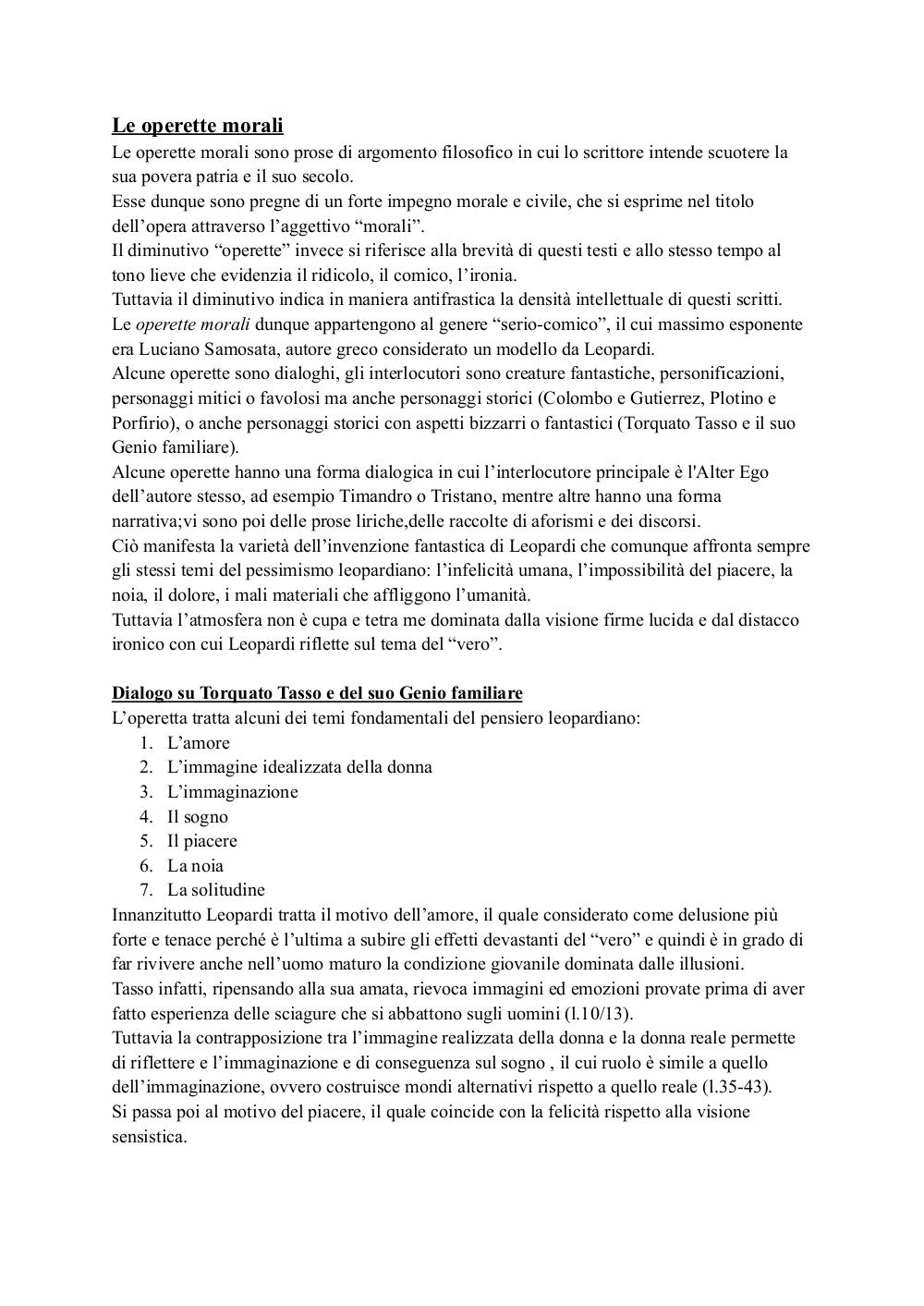 Le operette morali
Le operette morali sono prose di argomento filosofico in cui lo scrittore intende scuotere la sua povera patria e il suo secolo.
Esse dunque sono pregne di un forte impegno morale e civile, che si esprime nel titolo dell'opera attraverso l'aggettivo "morali".
Il diminutivo "operette" invece si riferisce alla brevità di questi testi e allo stesso tempo al tono lieve che evidenzia il ridicolo, il comico, l'ironia.
Tuttavia il diminutivo indica in maniera antifrastica la densità intellettuale di questi scritti.
Le operette morali dunque appartengono al genere "serio-comico", il cui massimo esponente era Luciano Samosata, autore greco considerato un modello da Leopardi.
Alcune operette sono dialoghi, gli interlocutori sono creature fantastiche, personificazioni, personaggi mitici o favolosi ma anche personaggi storici (Colombo e Gutierrez, Plotino e Porfirio), o anche personaggi storici con aspetti bizzarri o fantastici (Torquato Tasso e il suo Genio familiare).
Alcune operette hanno una forma dialogica in cui l'interlocutore principale è l'Alter Ego dell'autore stesso, ad esempio Timandro o Tristano, mentre altre hanno una forma narrativa;vi sono poi delle prose liriche,delle raccolte di aforismi e dei discorsi.
Ciò manifesta la varietà dell'invenzione fantastica di Leopardi che comunque affronta sempre gli stessi temi del pessimismo leopardiano: l'infelicità umana, l'impossibilità del piacere, la noia, il dolore, i mali materiali che affliggono l'umanità.
Tuttavia l'atmosfera non è cupa e tetra me dominata dalla visione firme lucida e dal distacco ironico con cui Leopardi riflette sul tema del "vero".

Dialogo su Torquato Tasso e del suo Genio familiare
L'operetta tratta alcuni dei temi fondamentali del pensiero leopardiano:
1. L'amore
2. L'immagine idealizzata della donna
3. L'immaginazione
4. Il sogno
5. Il piacere
6. La noia
7. La solitudine
Innanzitutto Leopardi tratta il motivo dell'amore, il quale considerato come delusione più forte e tenace perché è l'ultima a subire gli effetti devastanti del "vero" e quindi è in grado di far rivivere anche nell'uomo maturo la condizione giovanile dominata dalle illusioni.
Tasso infatti, ripensando alla sua amata, rievoca immagini ed emozioni provate prima di aver fatto esperienza delle sciagure che si abbattono sugli uomini (l.10/13).
Tuttavia la contrapposizione tra l'immagine realizzata della donna e la donna reale permette di riflettere e l'immaginazione e di conseguenza sul sogno , il cui ruolo è simile a quello dell'immaginazione, ovvero costruisce mondi alternativi rispetto a quello reale (l.35-43).
Si passa poi al motivo del piacere, il quale coincide con la felicità rispetto alla visione sensistica.